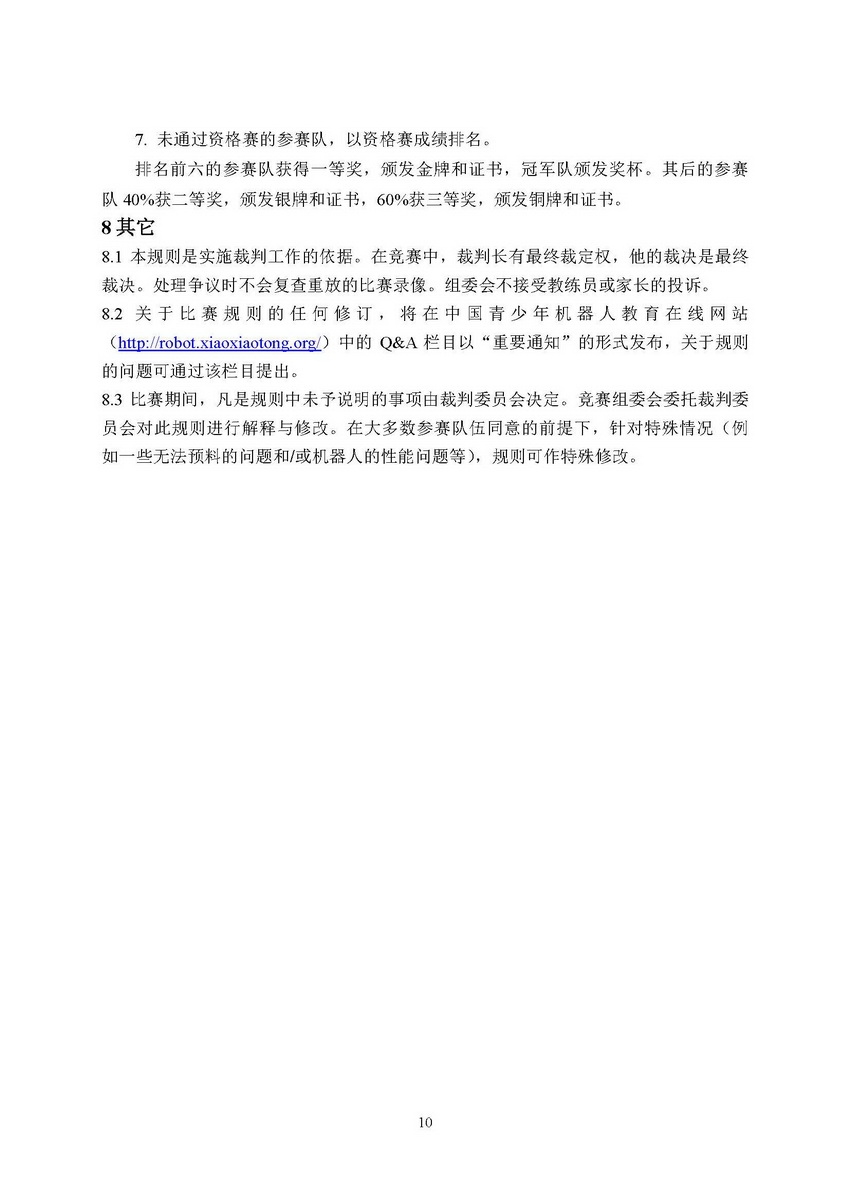 7. 未通过资格赛的参赛队，以资格赛成绩排名。

排名前六的参赛队获得一等奖，颁发金牌和证书，冠军队颁发奖杯。其后的参赛队 40%获二等奖，颁发银牌和证书，60%获三等奖，颁发铜牌和证书。

8 其它

8.1 本规则是实施裁判工作的依据。在竞赛中，裁判长有最终裁定权，他的裁决是最终裁决。处理争议时不会复查重放的比赛录像。组委会不接受教练员或家长的投诉。

8.2 关于比赛规则的任何修订，将在中国青少年机器人教育在线网站（http://robot.xiaoxiaotong.org/）中的 Q&A 栏目以“重要通知”的形式发布，关于规则的问题可通过该栏目提出。

8.3 比赛期间，凡是规则中未予说明的事项由裁判委员会决定。竞赛组委会委托裁判委员会对此规则进行解释与修改。在大多数参赛队伍同意的前提下，针对特殊情况（例如一些无法预料的问题和/或机器人的性能问题等），规则可作特殊修改。

10